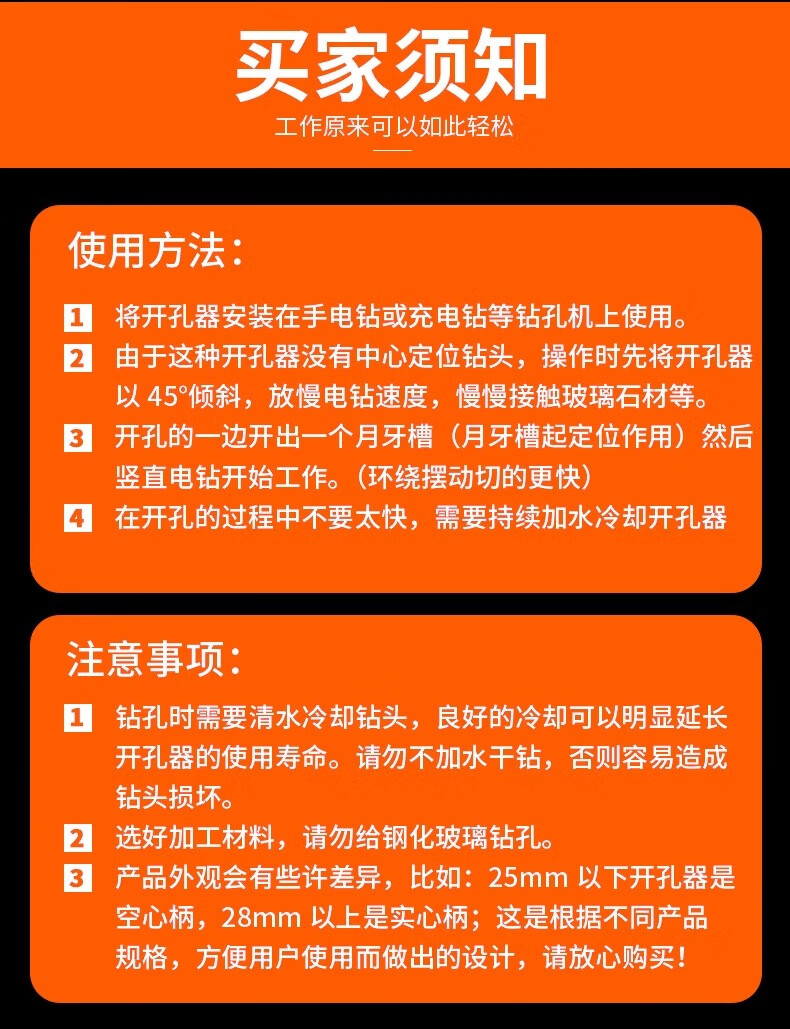 买家须知

工作原来可以如此轻松

使用方法:

1 将开孔器安装在手电钻或充电钻等钻孔机上使用。

2 由于这种开孔器没有中心定位钻头，操作时先将开孔器以45°倾斜，放慢电钻速度，慢慢接触玻璃石材等。

3 开孔的一边开出一个月牙槽（月牙槽起定位作用）然后竖直电钻开始工作。（环绕摆动切的更快）

4 在开孔的过程中不要太快，需要持续加水冷却开孔器

注意事项:

1 钻孔时需要清水冷却钻头，良好的冷却可以明显延长开孔器的使用寿命。请勿不加水干钻，否则容易造成钻头损坏。

2 选好加工材料，请勿给钢化玻璃钻孔。

3 产品外观会有些许差异，比如：25mm以下开孔器是空心柄，28mm以上是实心柄；这是根据不同产品规格，方便用户使用而做出的设计，请放心购买！